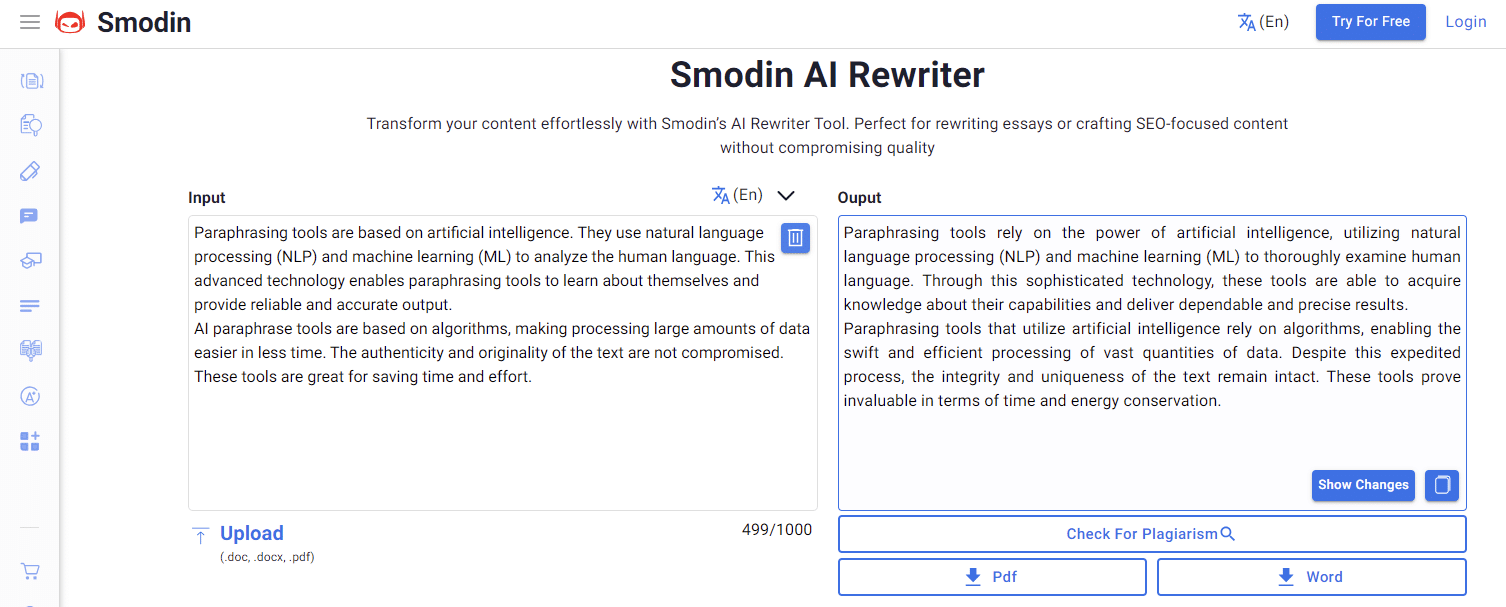 Smodin

(En) Try For Free Login

Smodin AI Rewriter

Transform your content effortlessly with Smodin's AI Rewriter Tool. Perfect for rewriting essays or crafting SEO-focused content without compromising quality

Input

(En)

Paraphrasing tools are based on artificial intelligence. They use natural language processing (NLP) and machine learning (ML) to analyze the human language. This advanced technology enables paraphrasing tools to learn about themselves and provide reliable and accurate output.
AI paraphrase tools are based on algorithms, making processing large amounts of data easier in less time. The authenticity and originality of the text are not compromised. These tools are great for saving time and effort.

Upload
(.doc, .docx, .pdf)

499/1000

Ouput

Paraphrasing tools rely on the power of artificial intelligence, utilizing natural language processing (NLP) and machine learning (ML) to thoroughly examine human language. Through this sophisticated technology, these tools are able to acquire knowledge about their capabilities and deliver dependable and precise results.
Paraphrasing tools that utilize artificial intelligence rely on algorithms, enabling the swift and efficient processing of vast quantities of data. Despite this expedited process, the integrity and uniqueness of the text remain intact. These tools prove invaluable in terms of time and energy conservation.

Show Changes

Check For Plagiarism

Pdf

Word